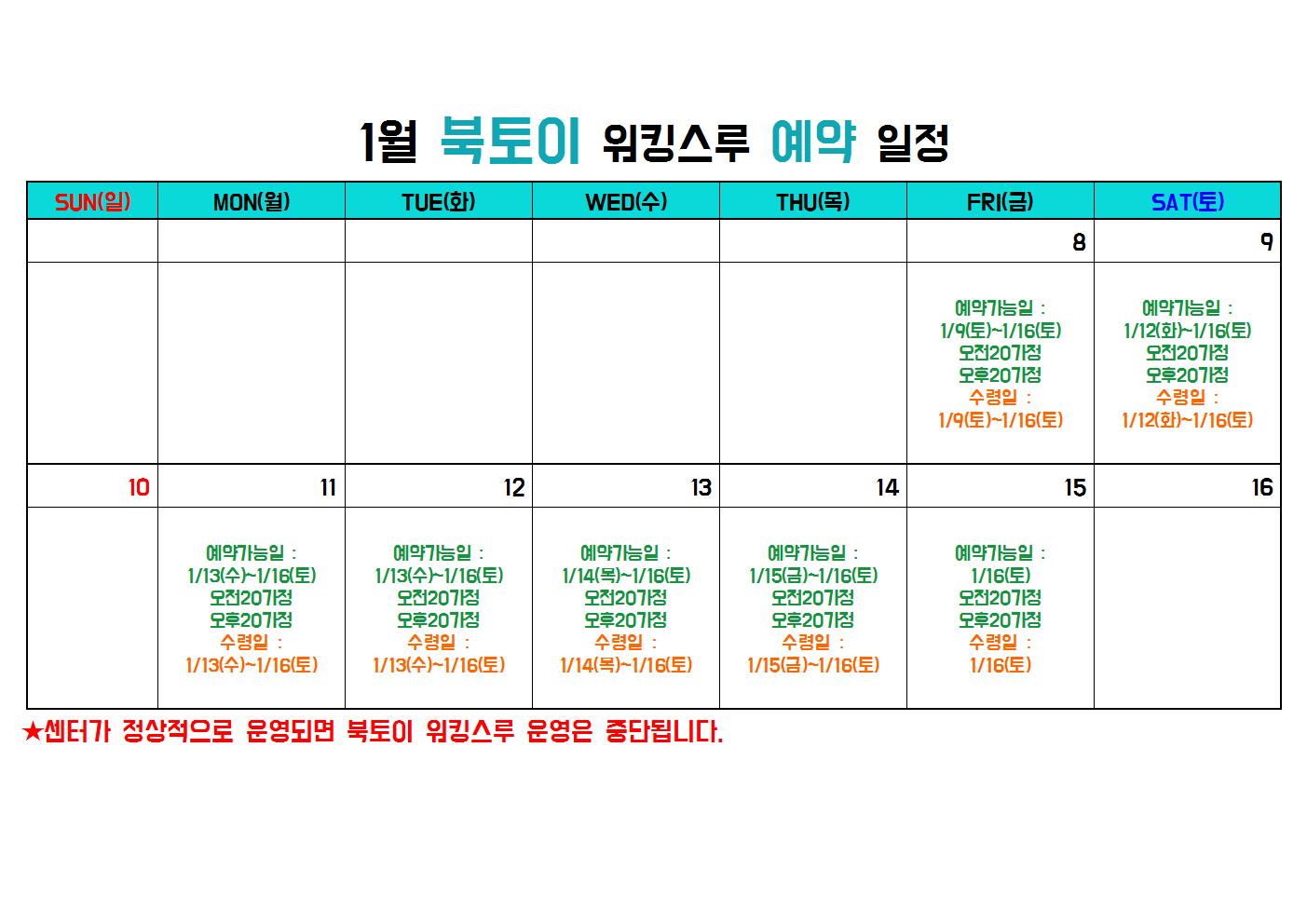 1월 북토이 워킹스루 예약 일정

| SUN(일) | MON(월) | TUE(화) | WED(수) | THU(목) | FRI(금) | SAT(토) |
|---|---|---|---|---|---|---|
| | | | | | 8 | 9 |
| | | | | | 예약가능일 : 1/9(토)~1/16(토) 오전20가정 오후20가정 수령일 : 1/9(토)~1/16(토) | 예약가능일 : 1/12(화)~1/16(토) 오전20가정 오후20가정 수령일 : 1/12(화)~1/16(토) |
| 10 | 11 | 12 | 13 | 14 | 15 | 16 |
| | 예약가능일 : 1/13(수)~1/16(토) 오전20가정 오후20가정 수령일 : 1/13(수)~1/16(토) | 예약가능일 : 1/13(수)~1/16(토) 오전20가정 오후20가정 수령일 : 1/13(수)~1/16(토) | 예약가능일 : 1/14(목)~1/16(토) 오전20가정 오후20가정 수령일 : 1/14(목)~1/16(토) | 예약가능일 : 1/15(금)~1/16(토) 오전20가정 오후20가정 수령일 : 1/15(금)~1/16(토) | 예약가능일 : 1/16(토) 오전20가정 오후20가정 수령일 : 1/16(토) | |

★센터가 정상적으로 운영되면 북토이 워킹스루 운영은 중단됩니다.